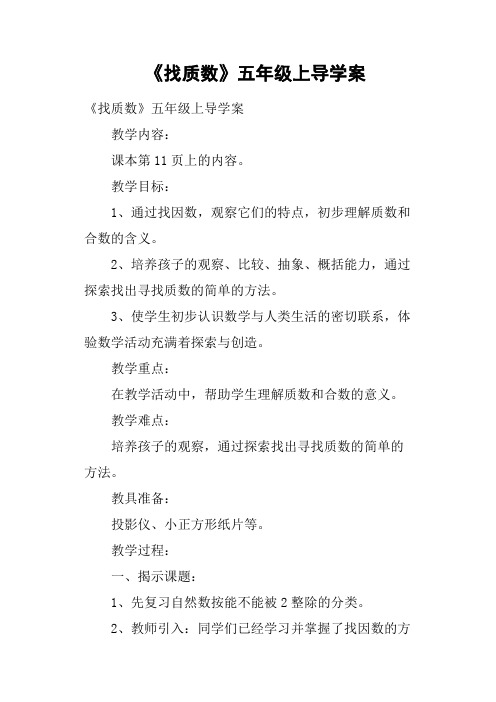 《找质数》五年级上导学案

《找质数》五年级上导学案

教学内容：

课本第 11 页上的内容。

教学目标：

1、通过找因数，观察它们的特点，初步理解质数和合数的含义。

2、培养孩子的观察、比较、抽象、概括能力，通过探索找出寻找质数的简单的方法。

3、使学生初步认识数学与人类生活的密切联系，体验数学活动充满着探索与创造。

教学重点：

在教学活动中，帮助学生理解质数和合数的意义。

教学难点：

培养孩子的观察，通过探索找出寻找质数的简单的方法。

教具准备：

投影仪、小正方形纸片等。

教学过程：

一、揭示课题：

1、先复习自然数按能不能被 2 整除的分类。

2、教师引入：同学们已经学习并掌握了找因数的方